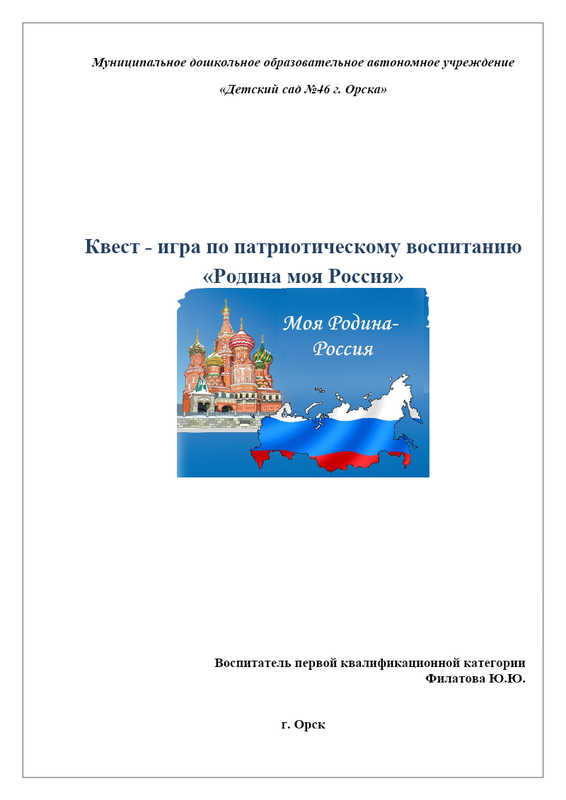 Муниципальное дошкольное образовательное автономное учреждение

«Детский сад №46 г. Орска»

Квест - игра по патриотическому воспитанию
«Родина моя Россия»

Моя Родина-
Россия

Воспитатель первой квалификационной категории
Филатова Ю.Ю.

г. Орск